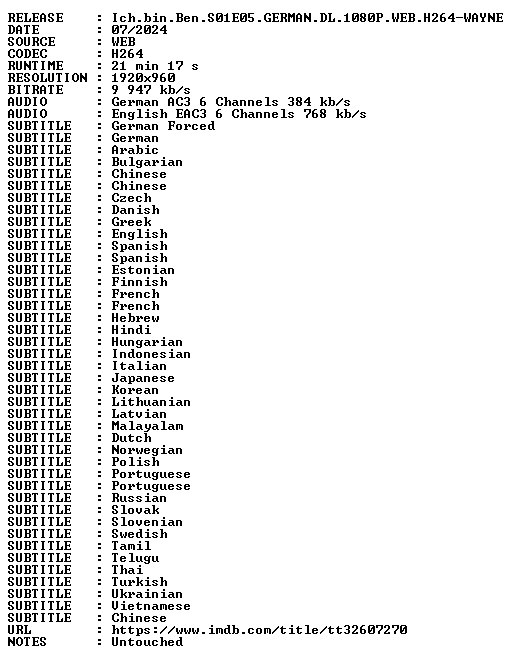 RELEASE : Ich.bin.Ben.S01E05.GERMAN.DL.1080P.WEB.H264-WAYNE
DATE : 07/2024
SOURCE : WEB
CODEC : H264
RUNTIME : 21 min 17 s
RESOLUTION : 1920x960
BITRATE : 9 947 kb/s
AUDIO : German AC3 6 Channels 384 kb/s
AUDIO : English EAC3 6 Channels 768 kb/s
SUBTITLE : German Forced
SUBTITLE : German
SUBTITLE : Arabic
SUBTITLE : Bulgarian
SUBTITLE : Chinese
SUBTITLE : Chinese
SUBTITLE : Czech
SUBTITLE : Danish
SUBTITLE : Greek
SUBTITLE : English
SUBTITLE : Spanish
SUBTITLE : Spanish
SUBTITLE : Estonian
SUBTITLE : Finnish
SUBTITLE : French
SUBTITLE : French
SUBTITLE : Hebrew
SUBTITLE : Hindi
SUBTITLE : Hungarian
SUBTITLE : Indonesian
SUBTITLE : Italian
SUBTITLE : Japanese
SUBTITLE : Korean
SUBTITLE : Lithuanian
SUBTITLE : Latvian
SUBTITLE : Malayalam
SUBTITLE : Dutch
SUBTITLE : Norwegian
SUBTITLE : Polish
SUBTITLE : Portuguese
SUBTITLE : Portuguese
SUBTITLE : Russian
SUBTITLE : Slovak
SUBTITLE : Slovenian
SUBTITLE : Swedish
SUBTITLE : Tamil
SUBTITLE : Telugu
SUBTITLE : Thai
SUBTITLE : Turkish
SUBTITLE : Ukrainian
SUBTITLE : Vietnamese
SUBTITLE : Chinese
URL : https://www.imdb.com/title/tt32607270
NOTES : Untouched